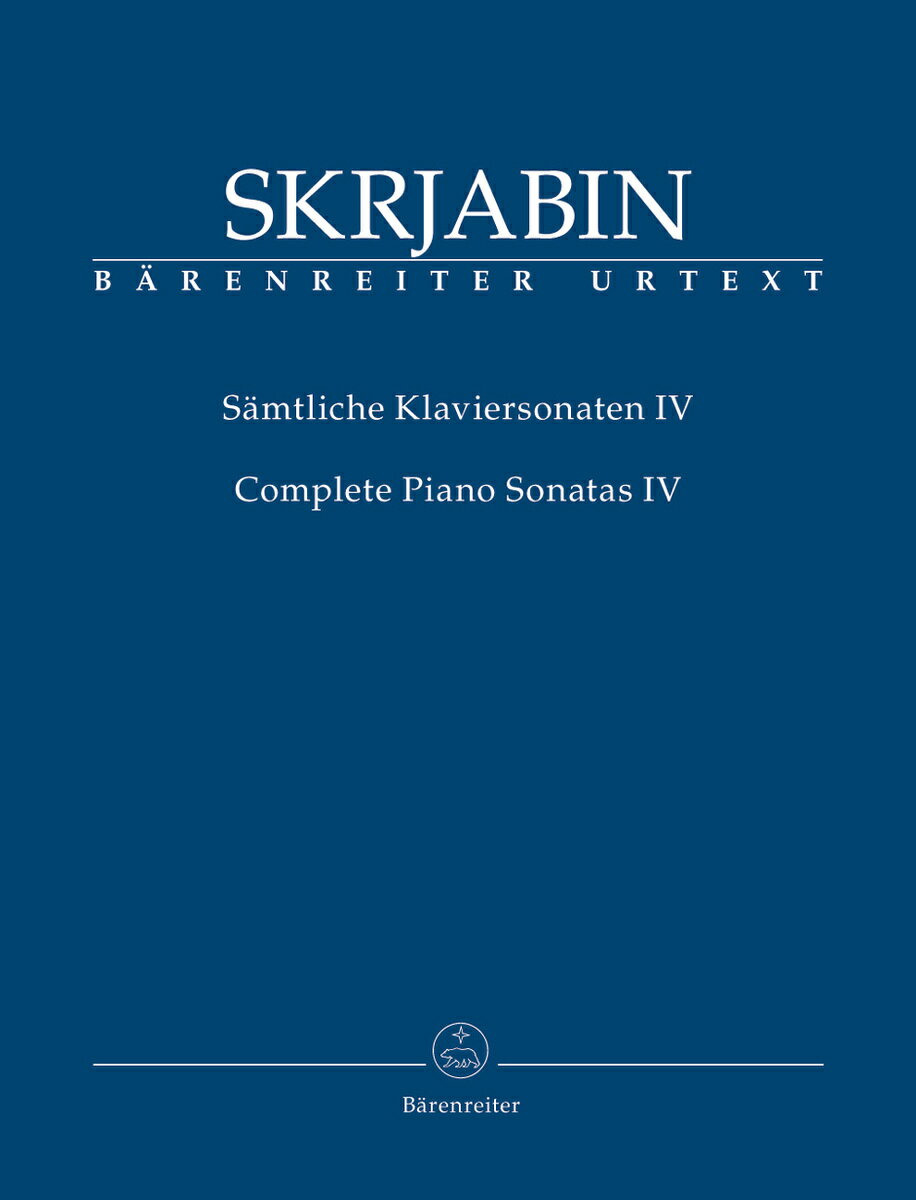 SKRJABIN
BÄRENREITER URTEXT

Sämtliche Klaviersonaten IV

Complete Piano Sonatas IV

Bärenreiter